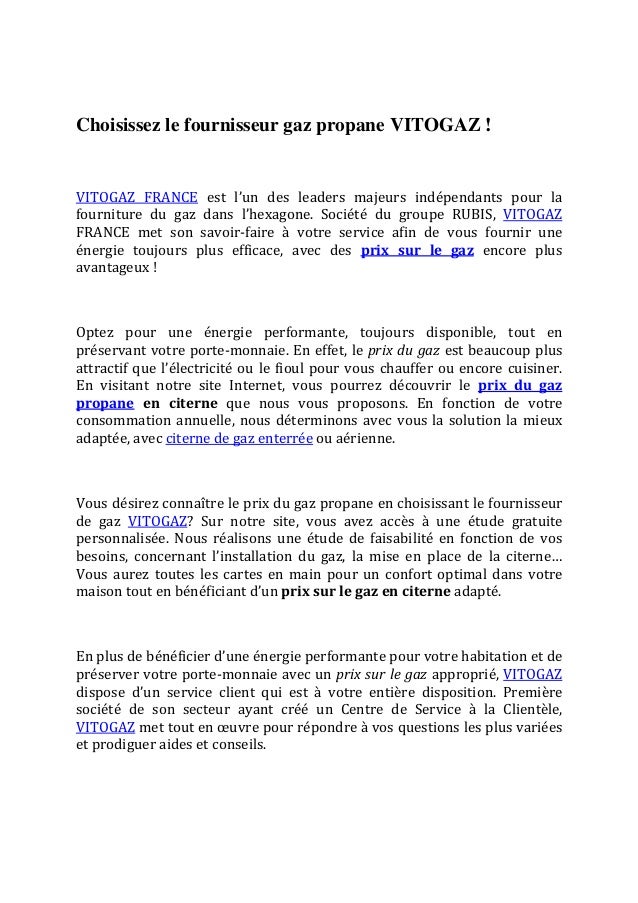 Choisissez le fournisseur gaz propane VITOGAZ !

VITOGAZ FRANCE est l'un des leaders majeurs indépendants pour la fourniture du gaz dans l'hexagone. Société du groupe RUBIS, VITOGAZ FRANCE met son savoir-faire à votre service afin de vous fournir une énergie toujours plus efficace, avec des prix sur le gaz encore plus avantageux !

Optez pour une énergie performante, toujours disponible, tout en préservant votre porte-monnaie. En effet, le prix du gaz est beaucoup plus attractif que l'électricité ou le fioul pour vous chauffer ou encore cuisiner. En visitant notre site Internet, vous pourrez découvrir le prix du gaz propane en citerne que nous vous proposons. En fonction de votre consommation annuelle, nous déterminons avec vous la solution la mieux adaptée, avec citerne de gaz enterrée ou aérienne.

Vous désirez connaître le prix du gaz propane en choisissant le fournisseur de gaz VITOGAZ? Sur notre site, vous avez accès à une étude gratuite personnalisée. Nous réalisons une étude de faisabilité en fonction de vos besoins, concernant l'installation du gaz, la mise en place de la citerne… Vous aurez toutes les cartes en main pour un confort optimal dans votre maison tout en bénéficiant d'un prix sur le gaz en citerne adapté.

En plus de bénéficier d'une énergie performante pour votre habitation et de préserver votre porte-monnaie avec un prix sur le gaz approprié, VITOGAZ dispose d'un service client qui est à votre entière disposition. Première société de son secteur ayant créé un Centre de Service à la Clientèle, VITOGAZ met tout en œuvre pour répondre à vos questions les plus variées et prodiguer aides et conseils.